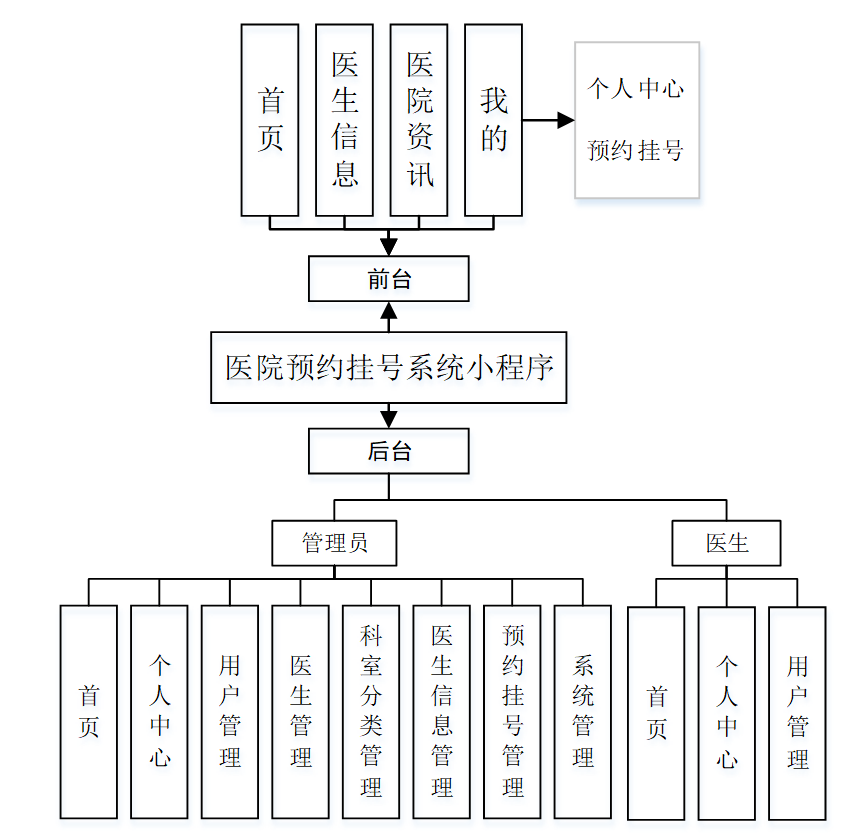 首页

医生信息

医院资讯

我的

个人中心

预约挂号

前台

医院预约挂号系统小程序

后台

管理员

医生

首页

个人中心

用户管理

医生管理

科室分类管理

医生信息管理

预约挂号管理

系统管理

首页

个人中心

用户管理